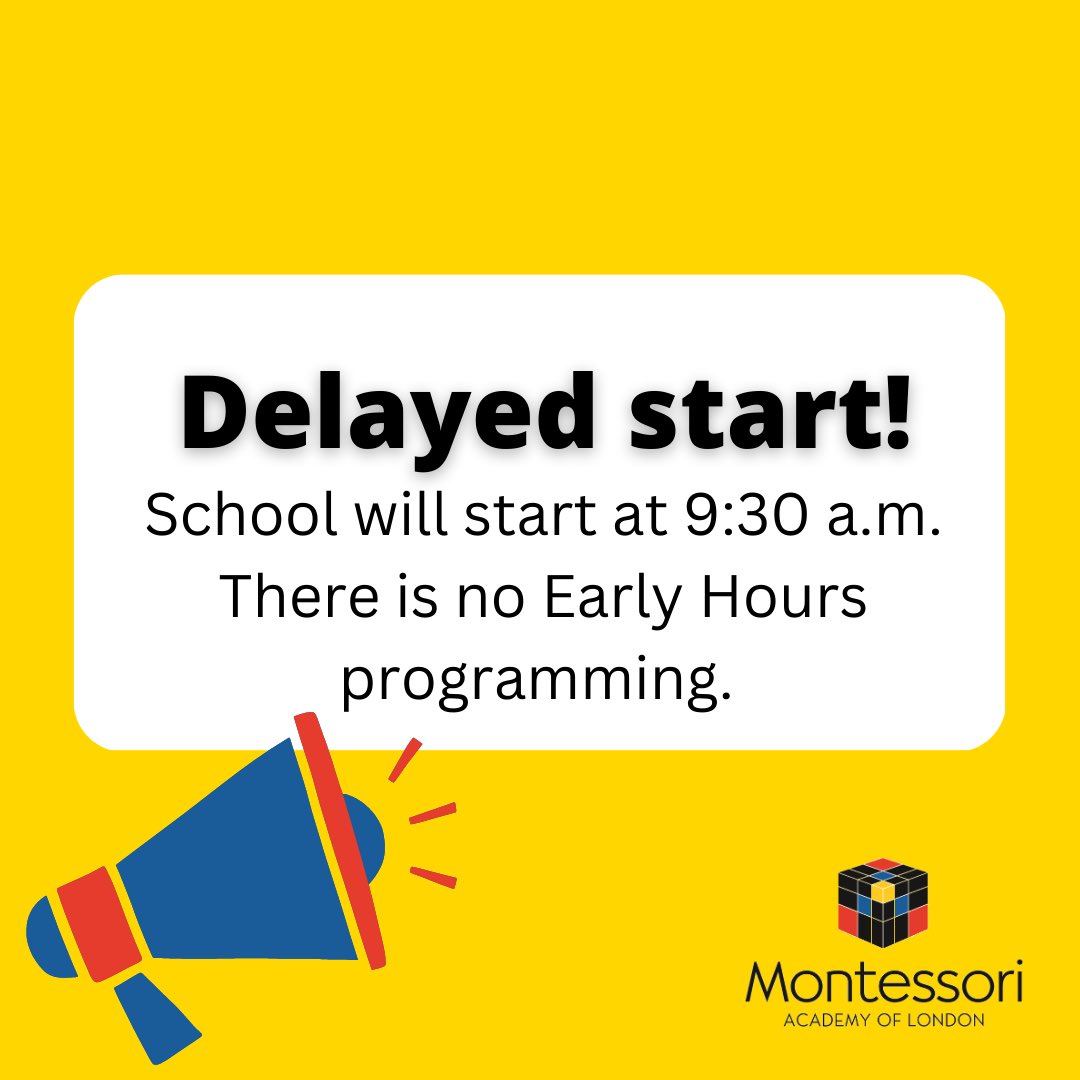 Delayed start!
School will start at 9:30 a.m. There is no Early Hours programming.

Montessori
ACADEMY OF LONDON